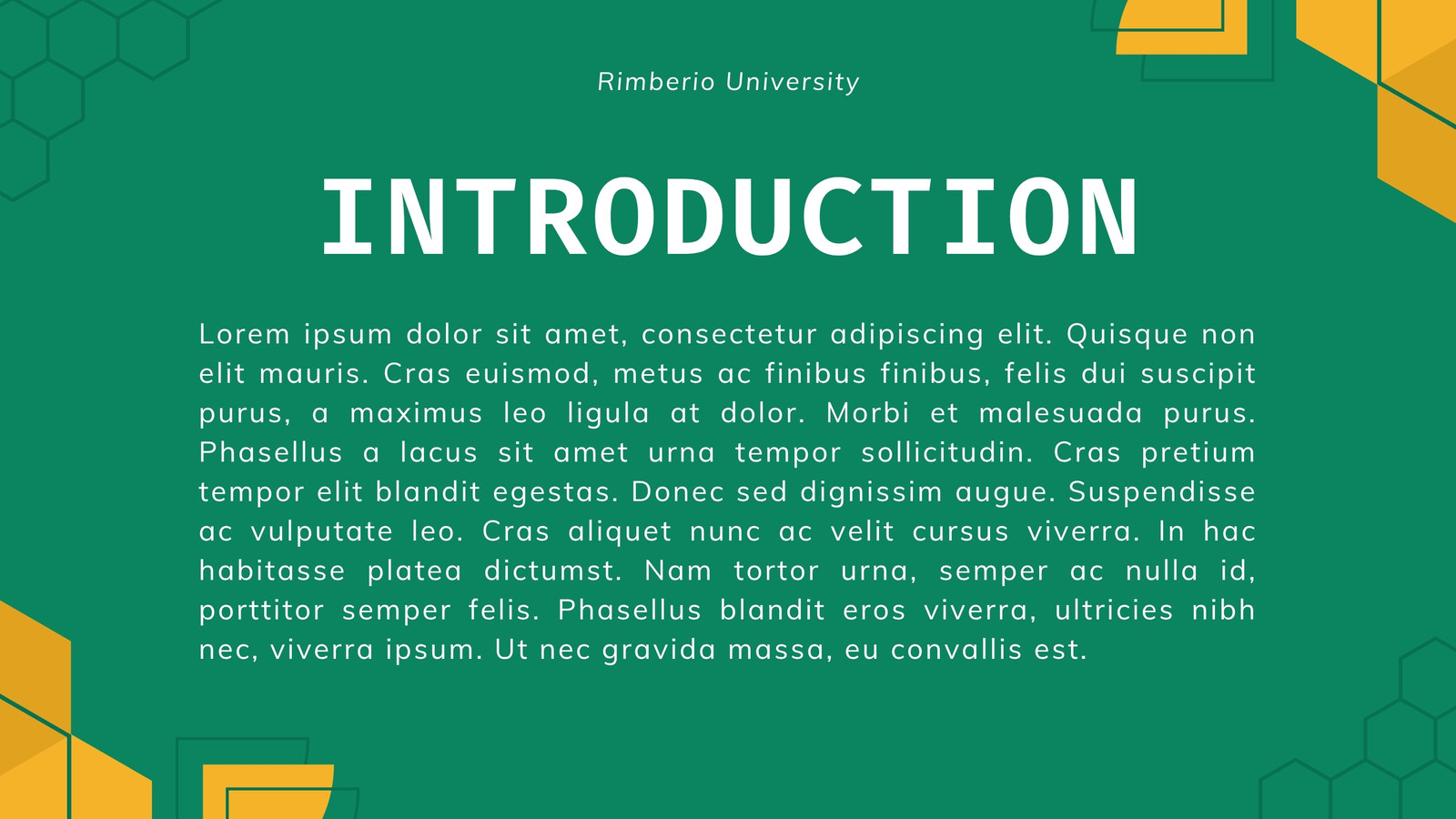 Rimberio University

INTRODUCTION

Lorem ipsum dolor sit amet, consectetur adipiscing elit. Quisque non elit mauris. Cras euismod, metus ac finibus finibus, felis dui suscipit purus, a maximus leo ligula at dolor. Morbi et malesuada purus. Phasellus a lacus sit amet urna tempor sollicitudin. Cras pretium tempor elit blandit egestas. Donec sed dignissim augue. Suspendisse ac vulputate leo. Cras aliquet nunc ac velit cursus viverra. In hac habitasse platea dictumst. Nam tortor urna, semper ac nulla id, porttitor semper felis. Phasellus blandit eros viverra, ultricies nibh nec, viverra ipsum. Ut nec gravida massa, eu convallis est.